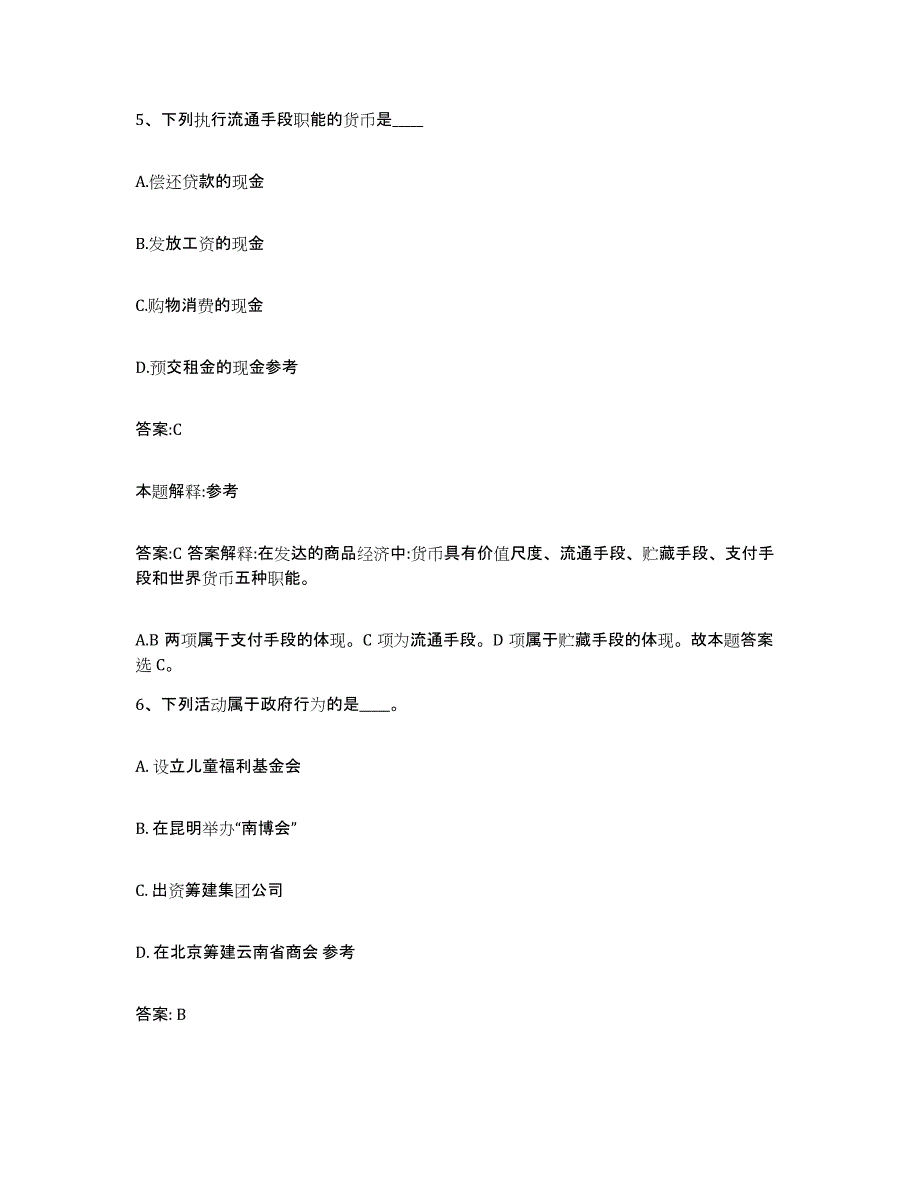 5、下列执行流通手段职能的货币是____

A.偿还贷款的现金

B.发放工资的现金

C.购物消费的现金

D.预交租金的现金参考

答案:C

本题解释:参考

答案:C 答案解释:在发达的商品经济中:货币具有价值尺度、流通手段、贮藏手段、支付手段和世界货币五种职能。

A.B 两项属于支付手段的体现。C 项为流通手段。D 项属于贮藏手段的体现。故本题答案选 C。

6、下列活动属于政府行为的是____。

A. 设立儿童福利基金会

B. 在昆明举办“南博会”

C. 出资筹建集团公司

D. 在北京筹建云南省商会 参考

答案: B